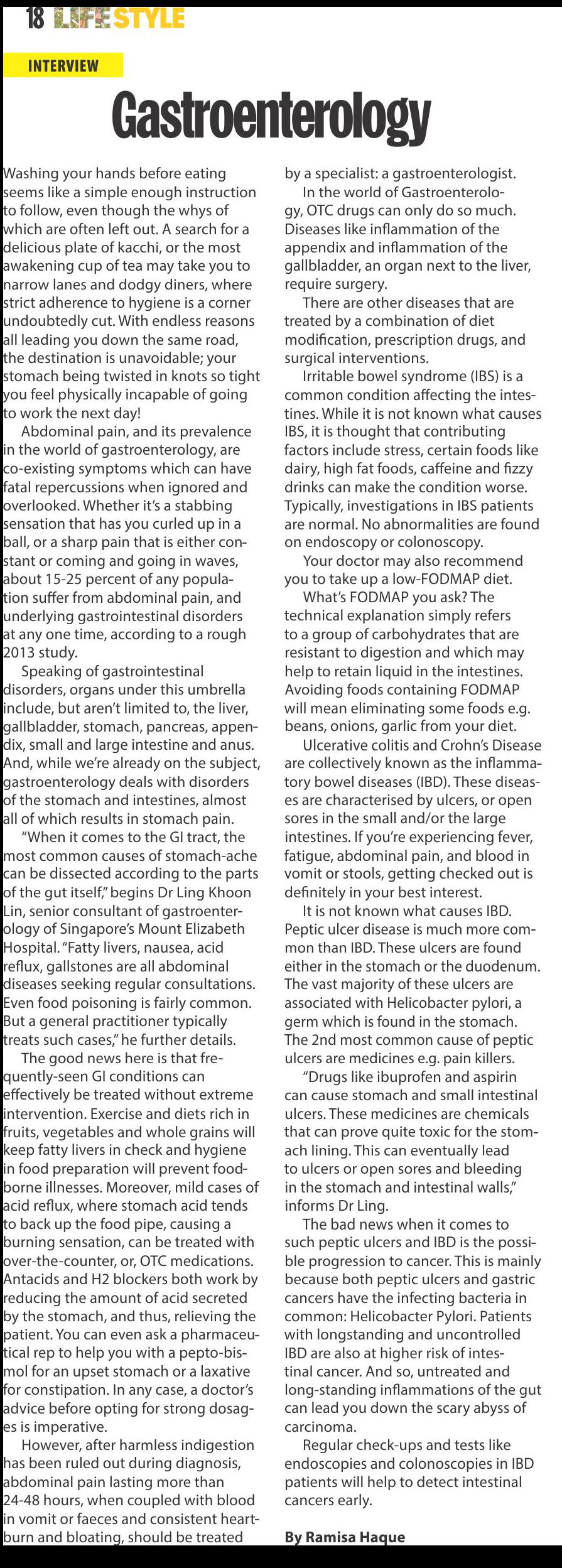 18 LIFESTYLE

INTERVIEW

Gastroenterology

Washing your hands before eating seems like a simple enough instruction to follow, even though the whys of which are often left out. A search for a delicious plate of kacchi, or the most awakening cup of tea may take you to narrow lanes and dodgy diners, where strict adherence to hygiene is a corner undoubtedly cut. With endless reasons all leading you down the same road, the destination is unavoidable; your stomach being twisted in knots so tight you feel physically incapable of going to work the next day!

Abdominal pain, and its prevalence in the world of gastroenterology, are co-existing symptoms which can have fatal repercussions when ignored and overlooked. Whether it's a stabbing sensation that has you curled up in a ball, or a sharp pain that is either constant or coming and going in waves, about 15-25 percent of any population suffer from abdominal pain, and underlying gastrointestinal disorders at any one time, according to a rough 2013 study.

Speaking of gastrointestinal disorders, organs under this umbrella include, but aren't limited to, the liver, gallbladder, stomach, pancreas, appendix, small and large intestine and anus. And, while we're already on the subject, gastroenterology deals with disorders of the stomach and intestines, almost all of which results in stomach pain.

"When it comes to the GI tract, the most common causes of stomach-ache can be dissected according to the parts of the gut itself," begins Dr Ling Khoon Lin, senior consultant of gastroenterology of Singapore's Mount Elizabeth Hospital. "Fatty livers, nausea, acid reflux, gallstones are all abdominal diseases seeking regular consultations. Even food poisoning is fairly common. But a general practitioner typically treats such cases," he further details.

The good news here is that frequently-seen GI conditions can effectively be treated without extreme intervention. Exercise and diets rich in fruits, vegetables and whole grains will keep fatty livers in check and hygiene in food preparation will prevent foodborne illnesses. Moreover, mild cases of acid reflux, where stomach acid tends to back up the food pipe, causing a burning sensation, can be treated with over-the-counter, or, OTC medications. Antacids and H2 blockers both work by reducing the amount of acid secreted by the stomach, and thus, relieving the patient. You can even ask a pharmaceutical rep to help you with a pepto-bismol for an upset stomach or a laxative for constipation. In any case, a doctor's advice before opting for strong dosages is imperative.

However, after harmless indigestion has been ruled out during diagnosis, abdominal pain lasting more than 24-48 hours, when coupled with blood in vomit or faeces and consistent heartburn and bloating, should be treated by a specialist: a gastroenterologist.

In the world of Gastroenterology, OTC drugs can only do so much. Diseases like inflammation of the appendix and inflammation of the gallbladder, an organ next to the liver, require surgery.

There are other diseases that are treated by a combination of diet modification, prescription drugs, and surgical interventions.

Irritable bowel syndrome (IBS) is a common condition affecting the intestines. While it is not known what causes IBS, it is thought that contributing factors include stress, certain foods like dairy, high fat foods, caffeine and fizzy drinks can make the condition worse. Typically, investigations in IBS patients are normal. No abnormalities are found on endoscopy or colonoscopy.

Your doctor may also recommend you to take up a low-FODMAP diet.

What's FODMAP you ask? The technical explanation simply refers to a group of carbohydrates that are resistant to digestion and which may help to retain liquid in the intestines. Avoiding foods containing FODMAP will mean eliminating some foods e.g. beans, onions, garlic from your diet.

Ulcerative colitis and Crohn's Disease are collectively known as the inflammatory bowel diseases (IBD). These diseases are characterised by ulcers, or open sores in the small and/or the large intestines. If you're experiencing fever, fatigue, abdominal pain, and blood in vomit or stools, getting checked out is definitely in your best interest.

It is not known what causes IBD. Peptic ulcer disease is much more common than IBD. These ulcers are found either in the stomach or the duodenum. The vast majority of these ulcers are associated with Helicobacter pylori, a germ which is found in the stomach. The 2nd most common cause of peptic ulcers are medicines e.g. pain killers.

"Drugs like ibuprofen and aspirin can cause stomach and small intestinal ulcers. These medicines are chemicals that can prove quite toxic for the stomach lining. This can eventually lead to ulcers or open sores and bleeding in the stomach and intestinal walls," informs Dr Ling.

The bad news when it comes to such peptic ulcers and IBD is the possible progression to cancer. This is mainly because both peptic ulcers and gastric cancers have the infecting bacteria in common: Helicobacter Pylori. Patients with longstanding and uncontrolled IBD are also at higher risk of intestinal cancer. And so, untreated and long-standing inflammations of the gut can lead you down the scary abyss of carcinoma.

Regular check-ups and tests like endoscopies and colonoscopies in IBD patients will help to detect intestinal cancers early.

By Ramisa Haque